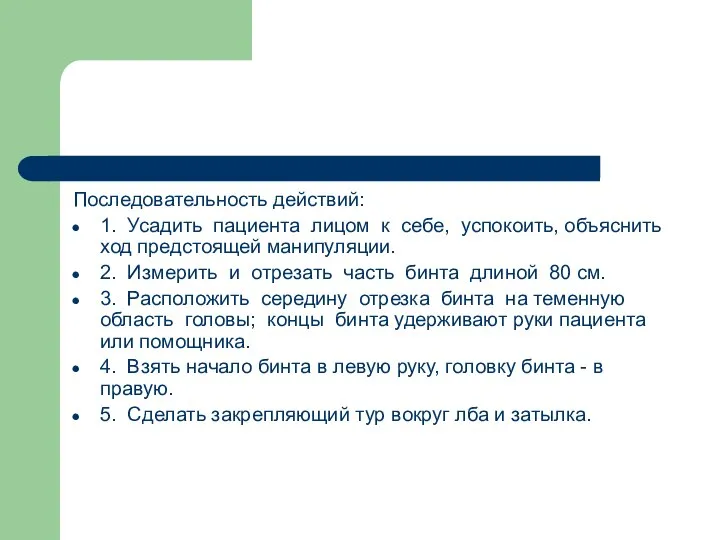 Последовательность действий:

- 1. Усадить пациента лицом к себе, успокоить, объяснить ход предстоящей манипуляции.
- 2. Измерить и отрезать часть бинта длиной 80 см.
- 3. Расположить середину отрезка бинта на теменную область головы; концы бинта удерживают руки пациента или помощника.
- 4. Взять начало бинта в левую руку, головку бинта - в правую.
- 5. Сделать закрепляющий тур вокруг лба и затылка.